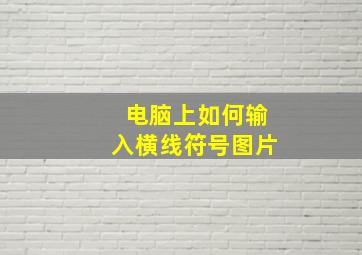 电脑上如何输入横线符号图片